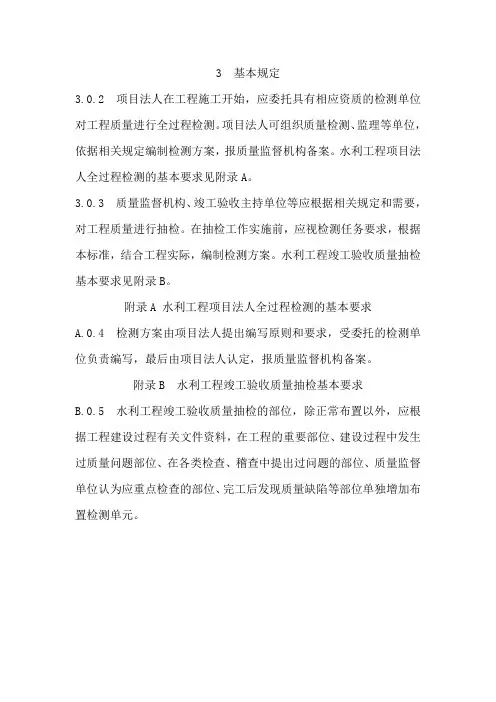 3　基本规定

3.0.2　项目法人在工程施工开始，应委托具有相应资质的检测单位对工程质量进行全过程检测。项目法人可组织质量检测、监理等单位，依据相关规定编制检测方案，报质量监督机构备案。水利工程项目法人全过程检测的基本要求见附录A。

3.0.3　质量监督机构、竣工验收主持单位等应根据相关规定和需要，对工程质量进行抽检。在抽检工作实施前，应视检测任务要求，根据本标准，结合工程实际，编制检测方案。水利工程竣工验收质量抽检基本要求见附录B。

附录A 水利工程项目法人全过程检测的基本要求

A.0.4　检测方案由项目法人提出编写原则和要求，受委托的检测单位负责编写，最后由项目法人认定，报质量监督机构备案。

附录B　水利工程竣工验收质量抽检基本要求

B.0.5　水利工程竣工验收质量抽检的部位，除正常布置以外，应根据工程建设过程有关文件资料，在工程的重要部位、建设过程中发生过质量问题部位、在各类检查、稽查中提出过问题的部位、质量监督单位认为应重点检查的部位、完工后发现质量缺陷等部位单独增加布置检测单元。